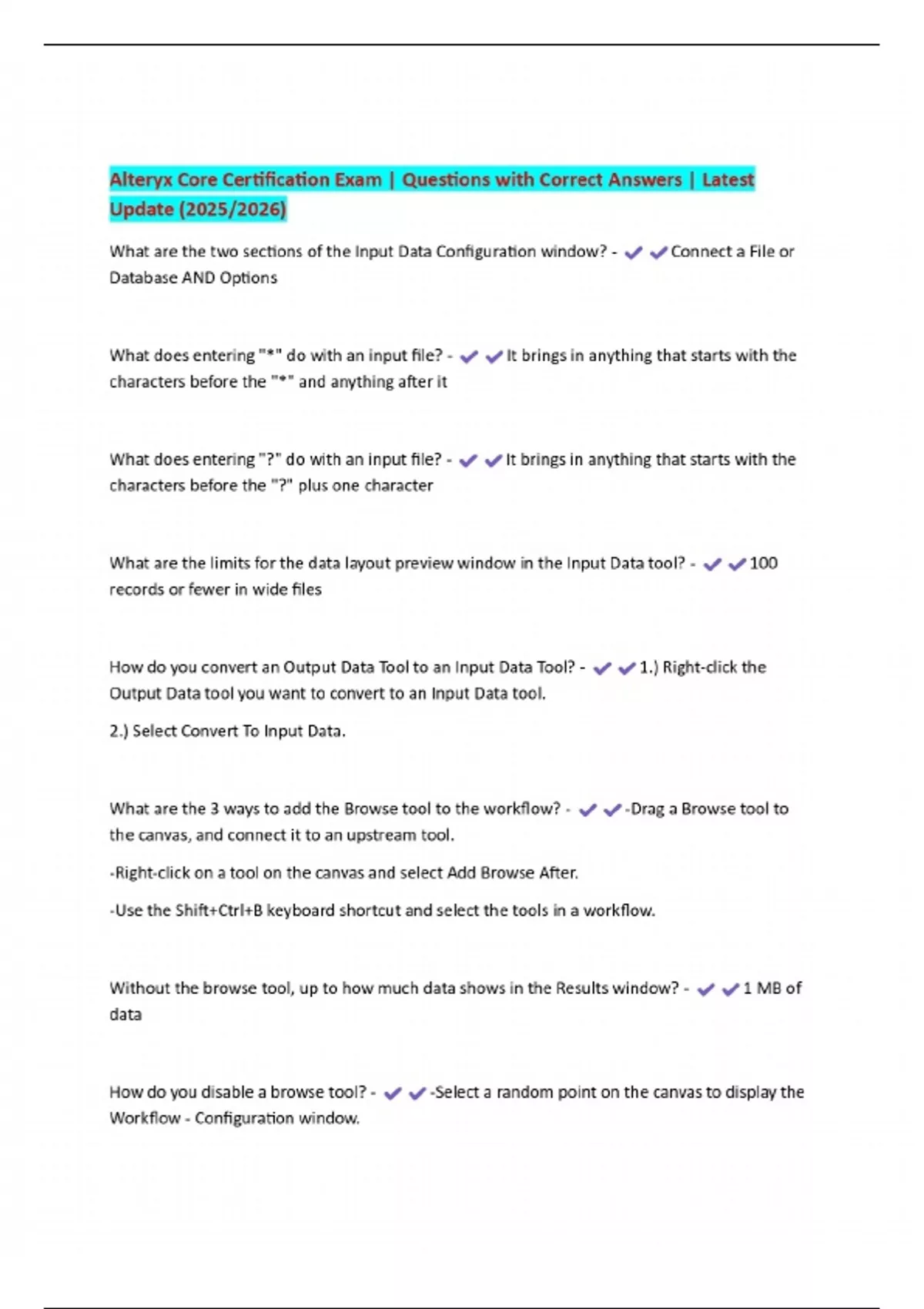 Alteryx Core Certification Exam | Questions with Correct Answers | Latest Update (2025/2026)

What are the two sections of the Input Data Configuration window? - ✔✔Connect a File or Database AND Options

What does entering "*" do with an input file? - ✔✔It brings in anything that starts with the characters before the "*" and anything after it

What does entering "?" do with an input file? - ✔✔It brings in anything that starts with the characters before the "?" plus one character

What are the limits for the data layout preview window in the Input Data tool? - ✔✔100 records or fewer in wide files

How do you convert an Output Data Tool to an Input Data Tool? - ✔✔1.) Right-click the Output Data tool you want to convert to an Input Data tool.

2.) Select Convert To Input Data.

What are the 3 ways to add the Browse tool to the workflow? - ✔✔-Drag a Browse tool to the canvas, and connect it to an upstream tool.

-Right-click on a tool on the canvas and select Add Browse After.

-Use the Shift+Ctrl+B keyboard shortcut and select the tools in a workflow.

Without the browse tool, up to how much data shows in the Results window? - ✔✔1 MB of data

How do you disable a browse tool? - ✔✔-Select a random point on the canvas to display the Workflow - Configuration window.